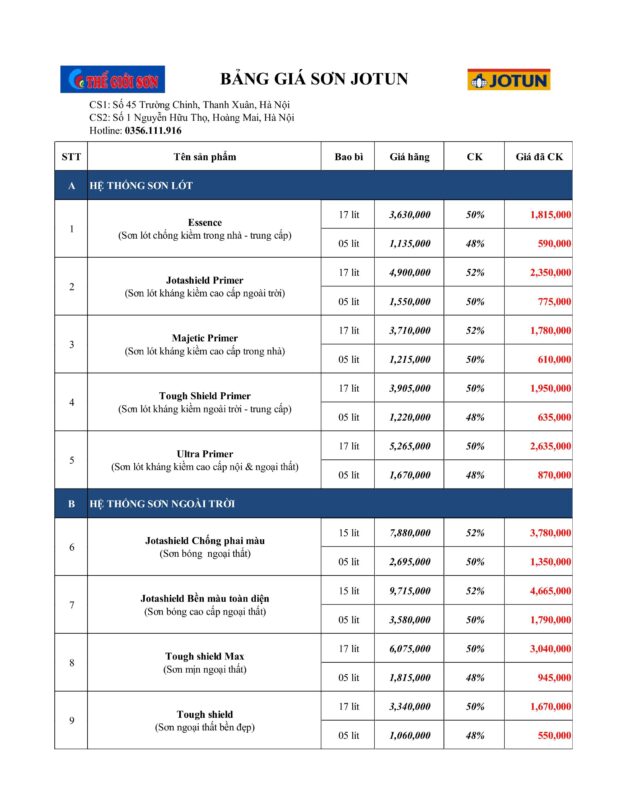 THẾ GIỚI SƠN

BẢNG GIÁ SƠN JOTUN

JOTUN

CS1: Số 45 Trường Chinh, Thanh Xuân, Hà Nội
CS2: Số 1 Nguyễn Hữu Thọ, Hoàng Mai, Hà Nội
Hotline: 0356.111.916

| STT | Tên sản phẩm | Bao bì | Giá hãng | CK | Giá đã CK |
|---|---|---|---|---|---|
| A | HỆ THỐNG SƠN LÓT | | | | |
| 1 | Essence (Sơn lót chống kiềm trong nhà - trung cấp) | 17 lít | 3,630,000 | 50% | 1,815,000 |
| | | 05 lít | 1,135,000 | 48% | 590,000 |
| 2 | Jotashield Primer (Sơn lót kháng kiềm cao cấp ngoài trời) | 17 lít | 4,900,000 | 52% | 2,350,000 |
| | | 05 lít | 1,550,000 | 50% | 775,000 |
| 3 | Majetic Primer (Sơn lót kháng kiềm cao cấp trong nhà) | 17 lít | 3,710,000 | 52% | 1,780,000 |
| | | 05 lít | 1,215,000 | 50% | 610,000 |
| 4 | Tough Shield Primer (Sơn lót kháng kiềm ngoài trời - trung cấp) | 17 lít | 3,905,000 | 50% | 1,950,000 |
| | | 05 lít | 1,220,000 | 48% | 635,000 |
| 5 | Ultra Primer (Sơn lót kháng kiềm cao cấp nội & ngoại thất) | 17 lít | 5,265,000 | 50% | 2,635,000 |
| | | 05 lít | 1,670,000 | 48% | 870,000 |
| B | HỆ THỐNG SƠN NGOÀI TRỜI | | | | |
| 6 | Jotashield Chống phai màu (Sơn bóng ngoại thất) | 15 lít | 7,880,000 | 52% | 3,780,000 |
| | | 05 lít | 2,695,000 | 50% | 1,350,000 |
| 7 | Jotashield Bền màu toàn diện (Sơn bóng cao cấp ngoại thất) | 15 lít | 9,715,000 | 52% | 4,665,000 |
| | | 05 lít | 3,580,000 | 50% | 1,790,000 |
| 8 | Tough shield Max (Sơn mịn ngoại thất) | 17 lít | 6,075,000 | 50% | 3,040,000 |
| | | 05 lít | 1,815,000 | 48% | 945,000 |
| 9 | Tough shield (Sơn ngoại thất bền đẹp) | 17 lít | 3,340,000 | 50% | 1,670,000 |
| | | 05 lít | 1,060,000 | 48% | 550,000 |